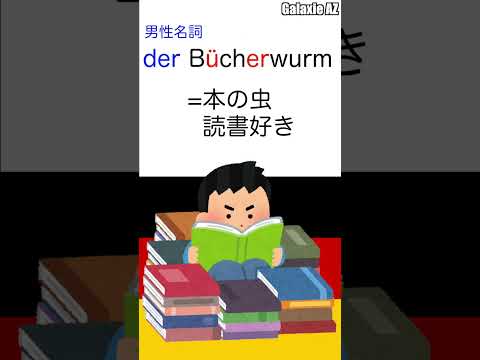 Galaxie AZ

男性名詞

der Bücherwurm

=本の虫
読書好き